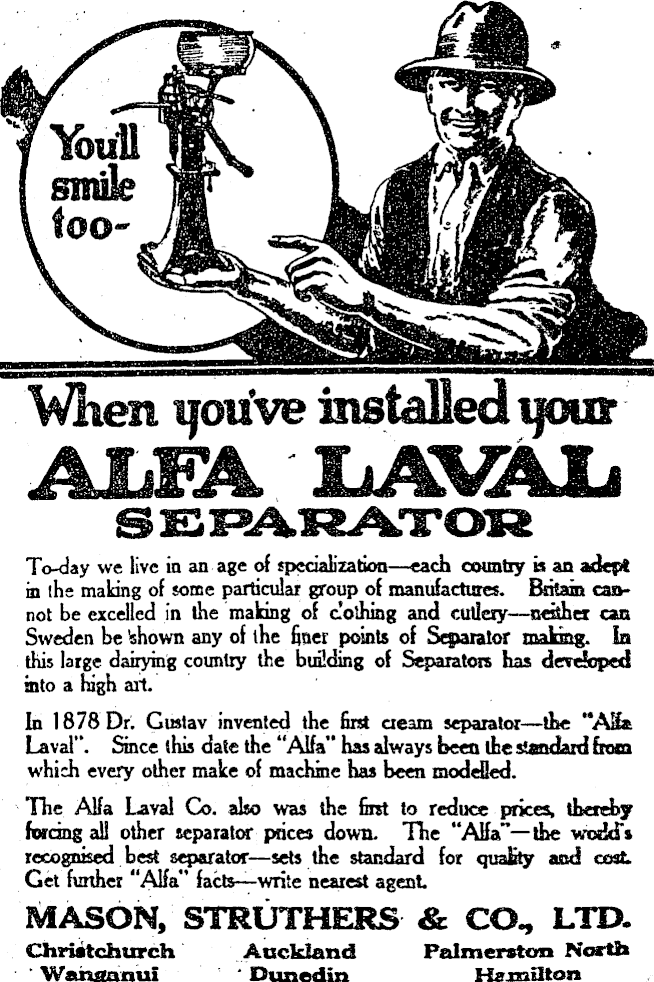 You'll smile too-

When you've installed your
ALFA LAVAL
SEPARATOR

To-day we live in an age of specialization—each country is an adept in the making of some particular group of manufactures. Britain cannot be excelled in the making of clothing and cutlery—neither can Sweden be shown any of the finer points of Separator making. In this large dairying country the building of Separators has developed into a high art.

In 1878 Dr. Gustav invented the first cream separator—the "Alfa Laval". Since this date the "Alfa" has always been the standard from which every other make of machine has been modelled.

The Alfa Laval Co. also was the first to reduce prices, thereby forcing all other separator prices down. The "Alfa"—the world's recognised best separator—sets the standard for quality and cost. Get further "Alfa" facts—write nearest agent.

MASON, STRUTHERS & CO., LTD.

Christchurch Auckland Palmerston North
Wanganui Dunedin Hamilton